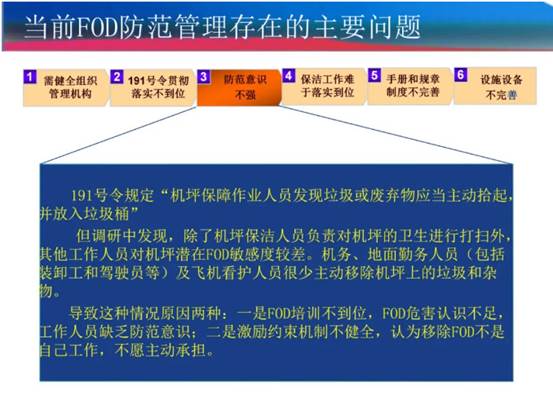 当前FOD防范管理存在的主要问题

1 需健全组织管理机构

2 191号令贯彻落实不到位

3 防范意识不强

4 保洁工作难于落实到位

5 手册和规章制度不完善

6 设施设备不完善

191号令规定“机坪保障作业人员发现垃圾或废弃物应当主动拾起，并放入垃圾桶”

但调研中发现，除了机坪保洁人员负责对机坪的卫生进行打扫外，其他工作人员对机坪潜在FOD敏感度较差。机务、地面勤务人员（包括装卸工和驾驶员等）及飞机看护人员很少主动移除机坪上的垃圾和杂物。

导致这种情况原因两种：一是FOD培训不到位，FOD危害认识不足，工作人员缺乏防范意识；二是激励约束机制不健全，认为移除FOD不是自己工作，不愿主动承担。